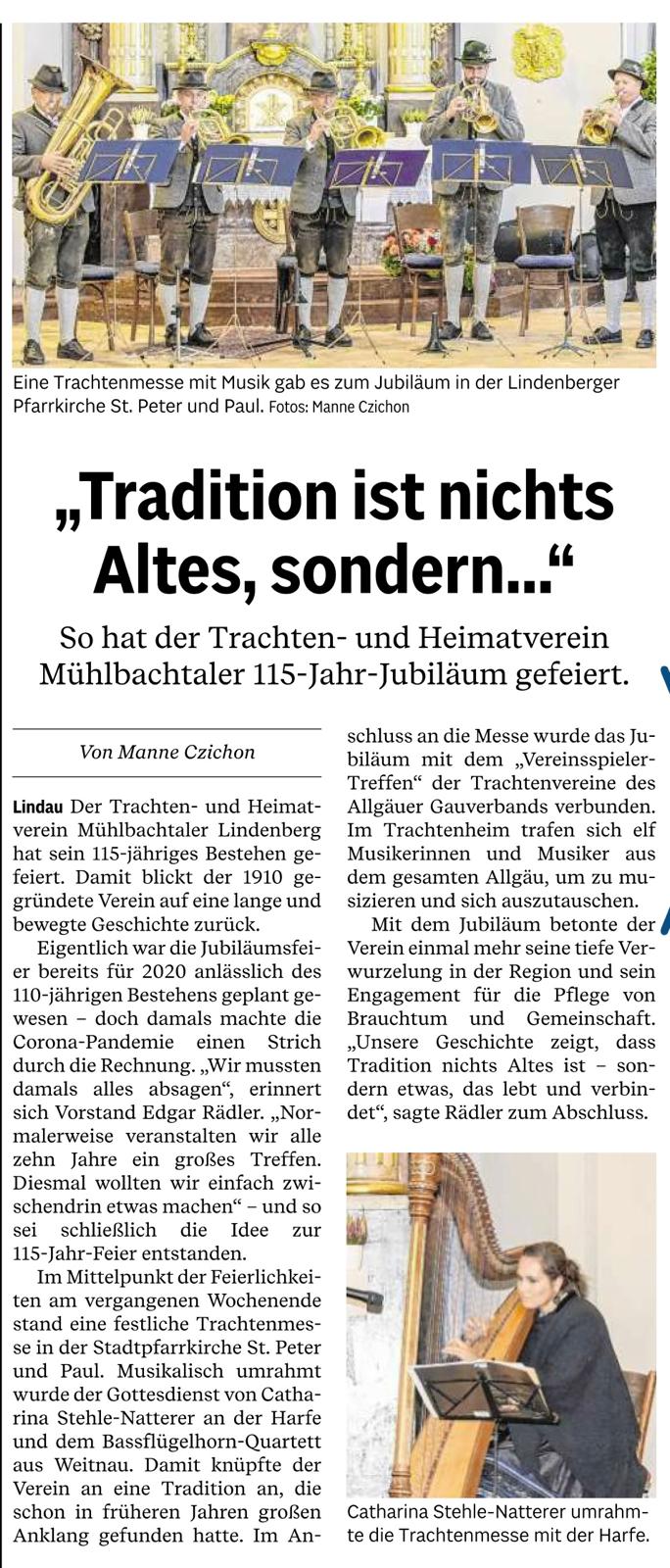 Eine Trachtenmesse mit Musik gab es zum Jubiläum in der Lindenberger Pfarrkirche St. Peter und Paul. Fotos: Manne Czichon

„Tradition ist nichts Altes, sondern...“

So hat der Trachten- und Heimatverein Mühlbachtaler 115-Jahr-Jubiläum gefeiert.

Von Manne Czichon

Lindau Der Trachten- und Heimatverein Mühlbachtaler Lindenberg hat sein 115-jähriges Bestehen gefeiert. Damit blickt der 1910 gegründete Verein auf eine lange und bewegte Geschichte zurück.

Eigentlich war die Jubiläumsfeier bereits für 2020 anlässlich des 110-jährigen Bestehens geplant gewesen – doch damals machte die Corona-Pandemie einen Strich durch die Rechnung. „Wir mussten damals alles absagen“, erinnert sich Vorstand Edgar Rädler. „Normalerweise veranstalten wir alle zehn Jahre ein großes Treffen. Diesmal wollten wir einfach zwischendrin etwas machen“ – und so sei schließlich die Idee zur 115-Jahr-Feier entstanden.

Im Mittelpunkt der Feierlichkeiten am vergangenen Wochenende stand eine festliche Trachtenmesse in der Stadtpfarrkirche St. Peter und Paul. Musikalisch umrahmt wurde der Gottesdienst von Catharina Stehle-Natterer an der Harfe und dem Bassflügelhorn-Quartett aus Weitnau. Damit knüpfte der Verein an eine Tradition an, die schon in früheren Jahren großen Anklang gefunden hatte. Im Anschluss an die Messe wurde das Jubiläum mit dem „Vereinsspieler-Treffen“ der Trachtenvereine des Allgäuer Gauverbands verbunden. Im Trachtenheim trafen sich elf Musikerinnen und Musiker aus dem gesamten Allgäu, um zu musizieren und sich auszutauschen.

Mit dem Jubiläum betonte der Verein einmal mehr seine tiefe Verwurzelung in der Region und sein Engagement für die Pflege von Brauchtum und Gemeinschaft. „Unsere Geschichte zeigt, dass Tradition nichts Altes ist – sondern etwas, das lebt und verbindet“, sagte Rädler zum Abschluss.

Catharina Stehle-Natterer umrahmte die Trachtenmesse mit der Harfe.